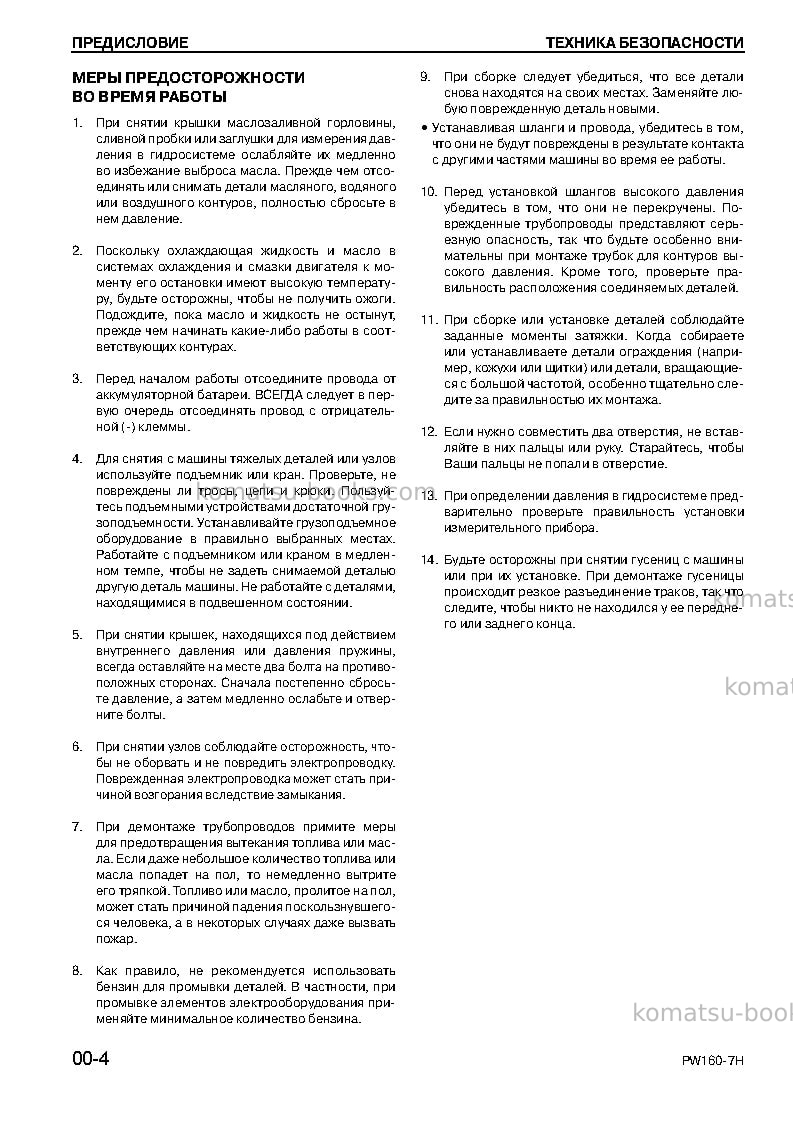 ПРЕДИСЛОВИЕ
ТЕХНИКА БЕЗОПАСНОСТИ

МЕРЫ ПРЕДОСТОРОЖНОСТИ ВО ВРЕМЯ РАБОТЫ

1. При снятии крышки маслозаливной горловины, сливной пробки или заглушки для измерения давления в гидросистеме ослабляйте их медленно во избежание выброса масла. Прежде чем отсоединять или снимать детали масляного, водяного или воздушного контуров, полностью сбросьте в нем давление.

2. Поскольку охлаждающая жидкость и масло в системах охлаждения и смазки двигателя к моменту его остановки имеют высокую температуру, будьте осторожны, чтобы не получить ожоги. Подождите, пока масло и жидкость не остынут, прежде чем начинать какие-либо работы в соответствующих контурах.

3. Перед началом работы отсоедините провода от аккумуляторной батареи. ВСЕГДА следует в первую очередь отсоединять провод с отрицательной (-) клеммы.

4. Для снятия с машины тяжелых деталей или узлов используйте подъемник или кран. Проверьте, не повреждены ли тросы, цепи и крюки. Пользуйтесь подъемными устройствами достаточной грузоподъемности. Устанавливайте грузоподъемное оборудование в правильно выбранных местах. Работайте с подъемником или краном в медленном темпе, чтобы не задеть снимаемой деталью другую деталь машины. Не работайте с деталями, находящимися в подвешенном состоянии.

5. При снятии крышек, находящихся под действием внутреннего давления или давления пружины, всегда оставляйте на месте два болта на противоположных сторонах. Сначала постепенно сбросьте давление, а затем медленно ослабьте и отверните болты.

6. При снятии узлов соблюдайте осторожность, чтобы не оборвать и не повредить электропроводку. Поврежденная электропроводка может стать причиной возгорания вследствие замыкания.

7. При демонтаже трубопроводов примите меры для предотвращения вытекания топлива или масла. Если даже небольшое количество топлива или масла попадет на пол, то немедленно вытрите его тряпкой. Топливо или масло, пролитое на пол, может стать причиной падения поскользнувшегося человека, а в некоторых случаях даже вызвать пожар.

8. Как правило, не рекомендуется использовать бензин для промывки деталей. В частности, при промывке элементов электрооборудования применяйте минимальное количество бензина.

9. При сборке следует убедиться, что все детали снова находятся на своих местах. Заменяйте любую поврежденную деталь новыми.

• Устанавливая шланги и провода, убедитесь в том, что они не будут повреждены в результате контакта с другими частями машины во время ее работы.

10. Перед установкой шлангов высокого давления убедитесь в том, что они не перекручены. Поврежденные трубопроводы представляют серьезную опасность, так что будьте особенно внимательны при монтаже трубок для контуров высокого давления. Кроме того, проверьте правильность расположения соединяемых деталей.

11. При сборке или установке деталей соблюдайте заданные моменты затяжки. Когда собираете или устанавливаете детали ограждения (например, кожухи или щитки) или детали, вращающиеся с большой частотой, особенно тщательно следите за правильностью их монтажа.

12. Если нужно совместить два отверстия, не вставляйте в них пальцы или руку. Старайтесь, чтобы Ваши пальцы не попали в отверстие.

13. При определении давления в гидросистеме предварительно проверьте правильность установки измерительного прибора.

14. Будьте осторожны при снятии гусениц с машины или при их установке. При демонтаже гусеницы происходит резкое разъединение траков, так что следите, чтобы никто не находился у ее переднего или заднего конца.

00-4
PW160-7H

komatsu-books.com